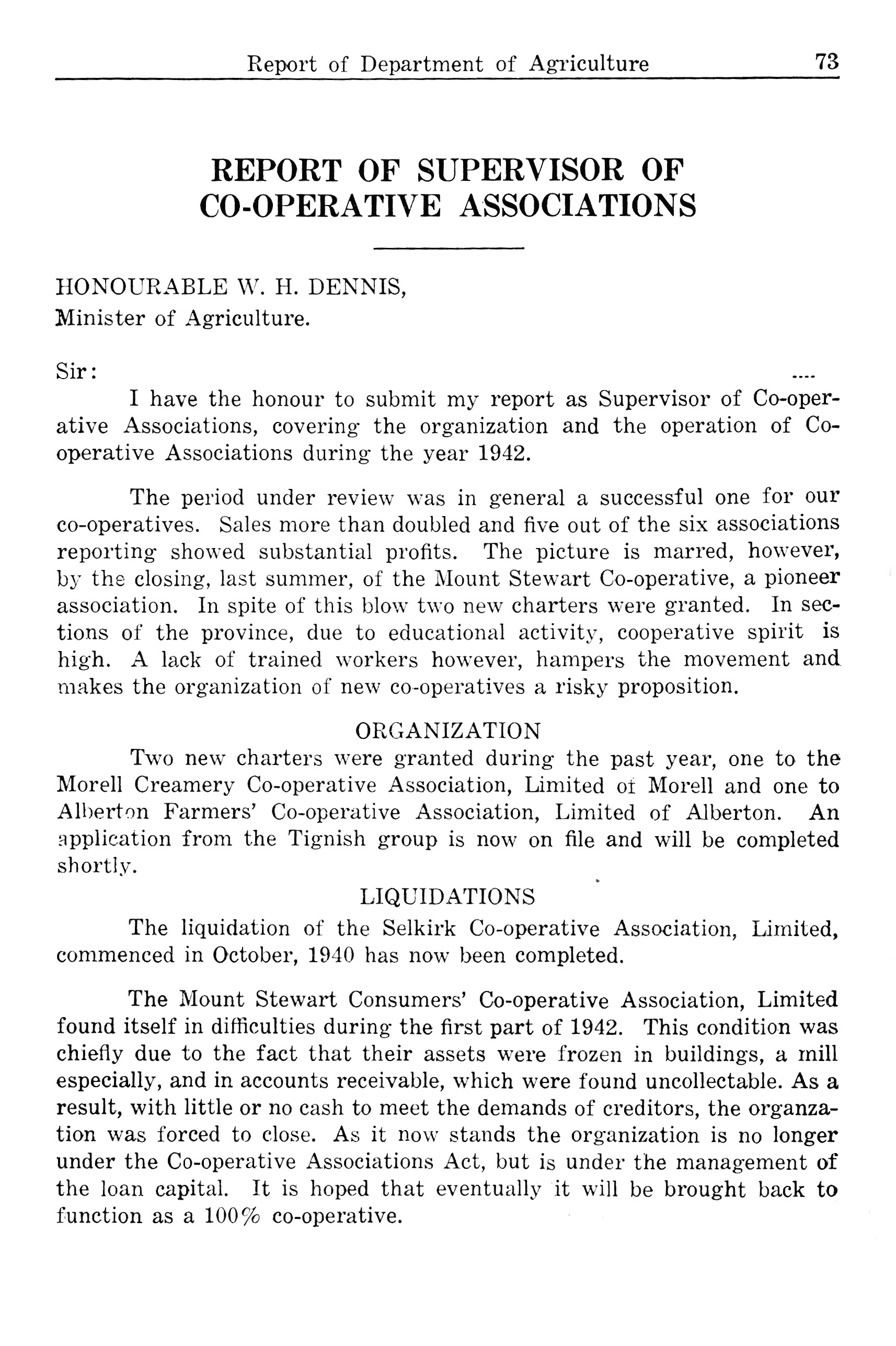 Report of Department of Agriculture 73

REPORT OF SUPERVISOR OF CO-OPERATIVE ASSOCIATIONS

HONOURABLE W. H. DENNIS,
Minister of Agriculture.

Sir:

I have the honour to submit my report as Supervisor of Co-operative Associations, covering the organization and the operation of Co-operative Associations during the year 1942.

The period under review was in general a successful one for our co-operatives. Sales more than doubled and five out of the six associations reporting showed substantial profits. The picture is marred, however, by the closing, last summer, of the Mount Stewart Co-operative, a pioneer association. In spite of this blow two new charters were granted. In sections of the province, due to educational activity, cooperative spirit is high. A lack of trained workers however, hampers the movement and makes the organization of new co-operatives a risky proposition.

ORGANIZATION

Two new charters were granted during the past year, one to the Morell Creamery Co-operative Association, Limited of Morell and one to Alberton Farmers' Co-operative Association, Limited of Alberton. An application from the Tignish group is now on file and will be completed shortly.

LIQUIDATIONS

The liquidation of the Selkirk Co-operative Association, Limited, commenced in October, 1940 has now been completed.

The Mount Stewart Consumers' Co-operative Association, Limited found itself in difficulties during the first part of 1942. This condition was chiefly due to the fact that their assets were frozen in buildings, a mill especially, and in accounts receivable, which were found uncollectable. As a result, with little or no cash to meet the demands of creditors, the organzation was forced to close. As it now stands the organization is no longer under the Co-operative Associations Act, but is under the management of the loan capital. It is hoped that eventually it will be brought back to function as a 100% co-operative.